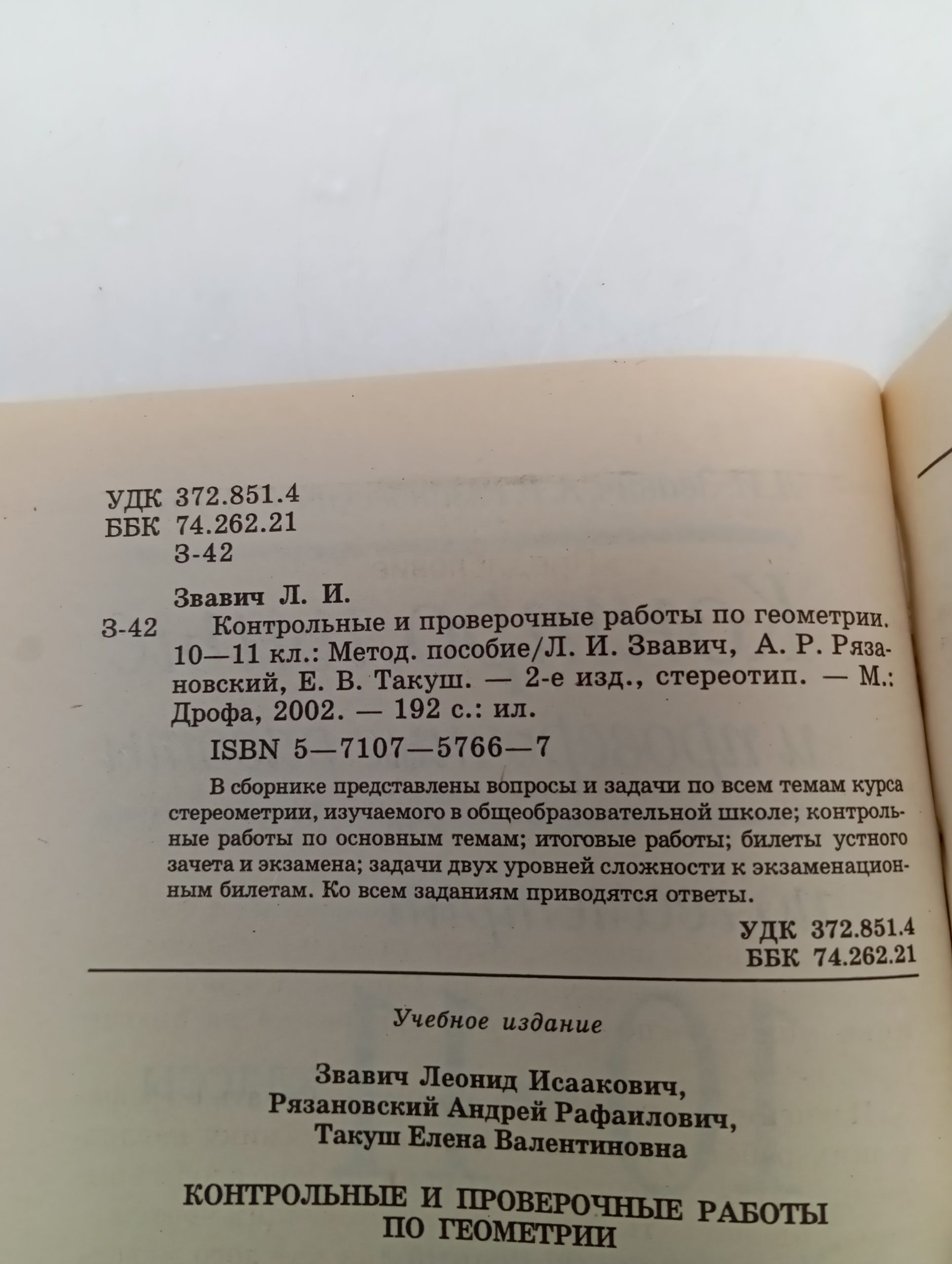 УДК 372.851.4
ББК 74.262.21
З-42

Звавич Л. И.

З-42 Контрольные и проверочные работы по геометрии. 10—11 кл.: Метод. пособие/Л. И. Звавич, А. Р. Рязановский, Е. В. Такуш. — 2-е изд., стереотип. — М.: Дрофа, 2002. — 192 с.: ил.

ISBN 5—7107—5766—7

В сборнике представлены вопросы и задачи по всем темам курса стереометрии, изучаемого в общеобразовательной школе; контрольные работы по основным темам; итоговые работы; билеты устного зачета и экзамена; задачи двух уровней сложности к экзаменационным билетам. Ко всем заданиям приводятся ответы.

УДК 372.851.4
ББК 74.262.21

Учебное издание

Звавич Леонид Исаакович,
Рязановский Андрей Рафаилович,
Такуш Елена Валентиновна

КОНТРОЛЬНЫЕ И ПРОВЕРОЧНЫЕ РАБОТЫ ПО ГЕОМЕТРИИ